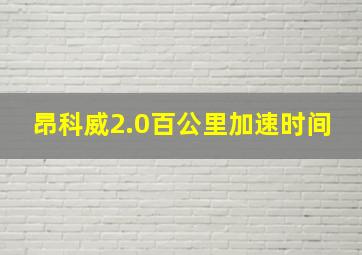 昂科威2.0百公里加速时间